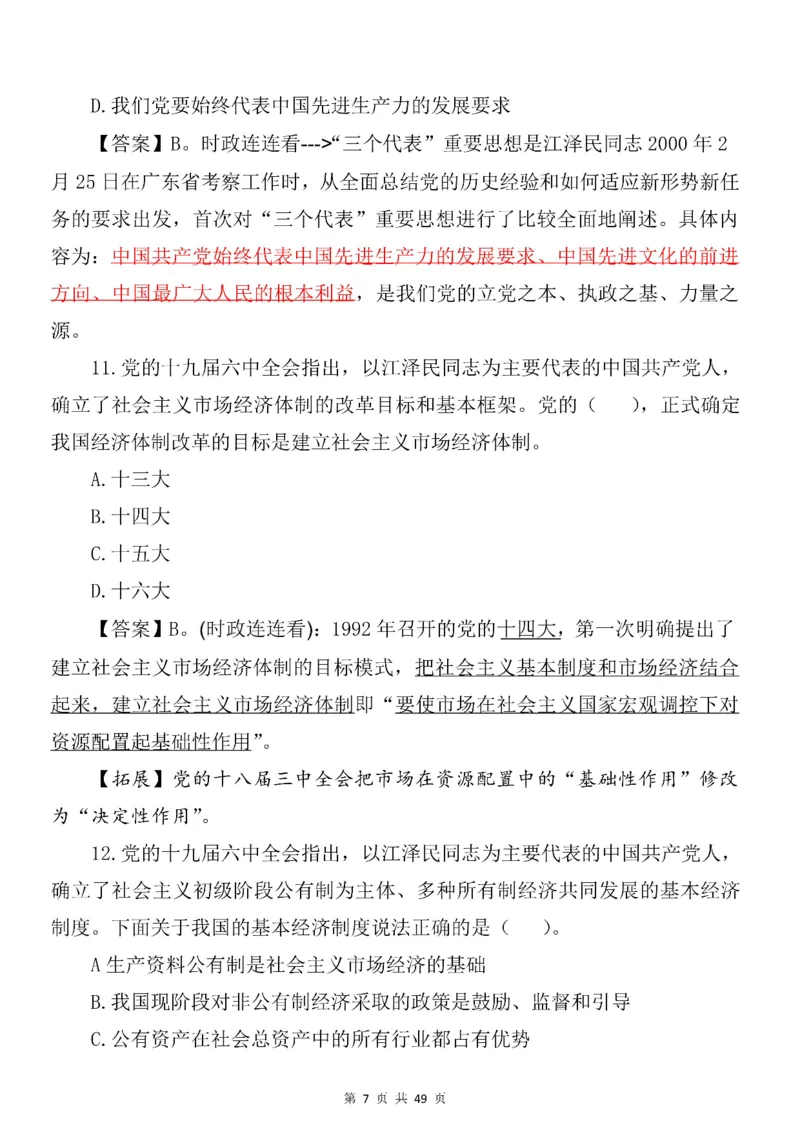 D.我们党要始终代表中国先进生产力的发展要求

【答案】B。时政连连看--->“三个代表”重要思想是江泽民同志 2000 年 2 月 25 日在广东省考察工作时，从全面总结党的历史经验和如何适应新形势新任务的要求出发，首次对“三个代表”重要思想进行了比较全面地阐述。具体内容为：中国共产党始终代表中国先进生产力的发展要求、中国先进文化的前进方向、中国最广大人民的根本利益，是我们党的立党之本、执政之基、力量之源。

11.党的十九届六中全会指出，以江泽民同志为主要代表的中国共产党人，确立了社会主义市场经济体制的改革目标和基本框架。党的（　　），正式确定我国经济体制改革的目标是建立社会主义市场经济体制。

A.十三大

B.十四大

C.十五大

D.十六大

【答案】B。(时政连连看)：1992 年召开的党的十四大，第一次明确提出了建立社会主义市场经济体制的目标模式，把社会主义基本制度和市场经济结合起来，建立社会主义市场经济体制即“要使市场在社会主义国家宏观调控下对资源配置起基础性作用”。

【拓展】党的十八届三中全会把市场在资源配置中的“基础性作用”修改为“决定性作用”。

12.党的十九届六中全会指出，以江泽民同志为主要代表的中国共产党人，确立了社会主义初级阶段公有制为主体、多种所有制经济共同发展的基本经济制度。下面关于我国的基本经济制度说法正确的是（　　）。

A 生产资料公有制是社会主义市场经济的基础

B.我国现阶段对非公有制经济采取的政策是鼓励、监督和引导

C.公有资产在社会总资产中的所有行业都占有优势

第 7 页 共 49 页